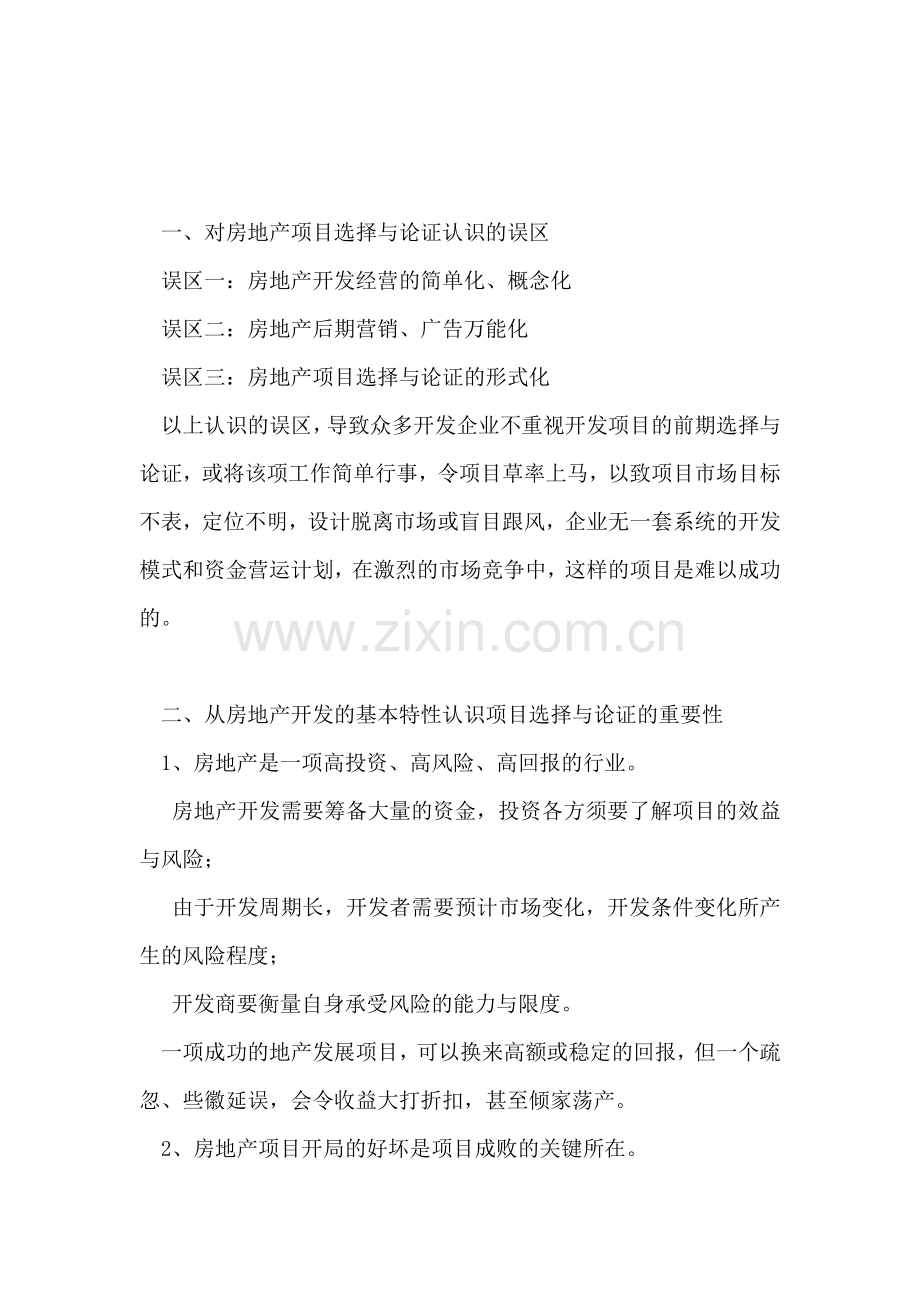 一、对房地产项目选择与论证认识的误区

误区一：房地产开发经营的简单化、概念化

误区二：房地产后期营销、广告万能化

误区三：房地产项目选择与论证的形式化

以上认识的误区，导致众多开发企业不重视开发项目的前期选择与论证，或将该项工作简单行事，令项目草率上马，以致项目市场目标不表，定位不明，设计脱离市场或盲目跟风，企业无一套系统的开发模式和资金营运计划，在激烈的市场竞争中，这样的项目是难以成功的。

二、从房地产开发的基本特性认识项目选择与论证的重要性

1、房地产是一项高投资、高风险、高回报的行业。

房地产开发需要筹备大量的资金，投资各方须要了解项目的效益与风险；

由于开发周期长，开发者需要预计市场变化，开发条件变化所产生的风险程度；

开发商要衡量自身承受风险的能力与限度。

一项成功的地产发展项目，可以换来高额或稳定的回报，但一个疏忽、些徽延误，会令收益大打折扣，甚至倾家荡产。

2、房地产项目开局的好坏是项目成败的关键所在。

www.zixin.com.cn